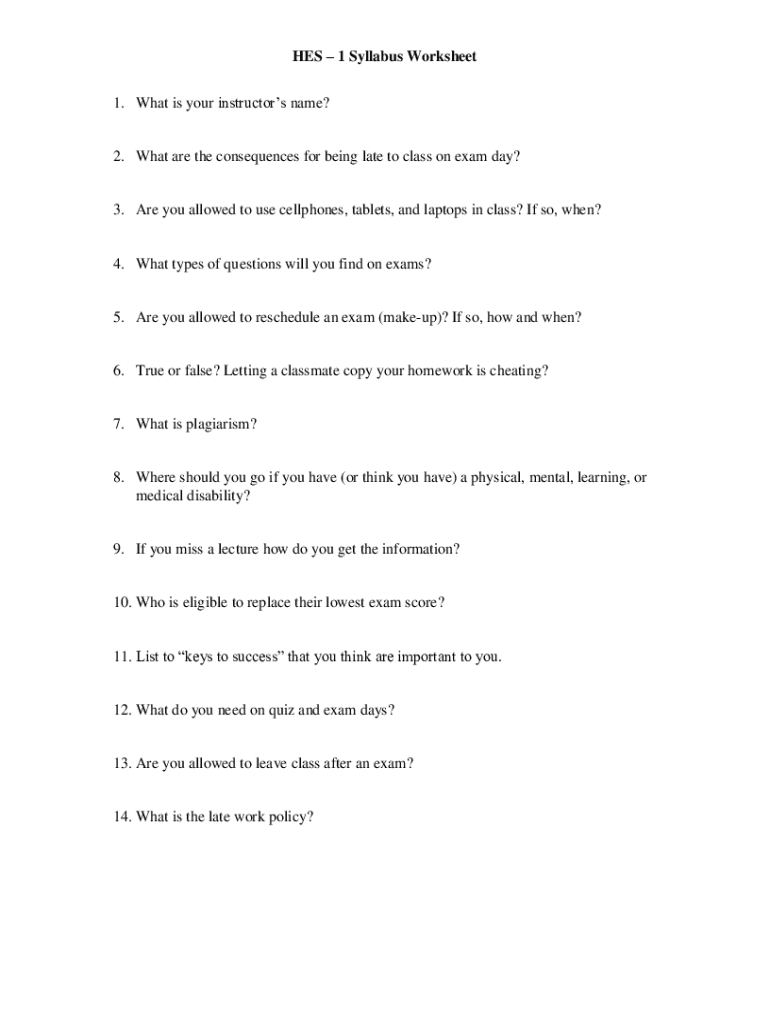 HES – 1 Syllabus Worksheet

1. What is your instructor's name?

2. What are the consequences for being late to class on exam day?

3. Are you allowed to use cellphones, tablets, and laptops in class? If so, when?

4. What types of questions will you find on exams?

5. Are you allowed to reschedule an exam (make-up)? If so, how and when?

6. True or false? Letting a classmate copy your homework is cheating?

7. What is plagiarism?

8. Where should you go if you have (or think you have) a physical, mental, learning, or medical disability?

9. If you miss a lecture how do you get the information?

10. Who is eligible to replace their lowest exam score?

11. List to "keys to success" that you think are important to you.

12. What do you need on quiz and exam days?

13. Are you allowed to leave class after an exam?

14. What is the late work policy?